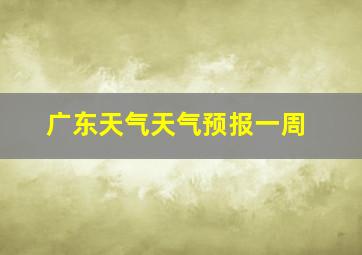 广东天气天气预报一周